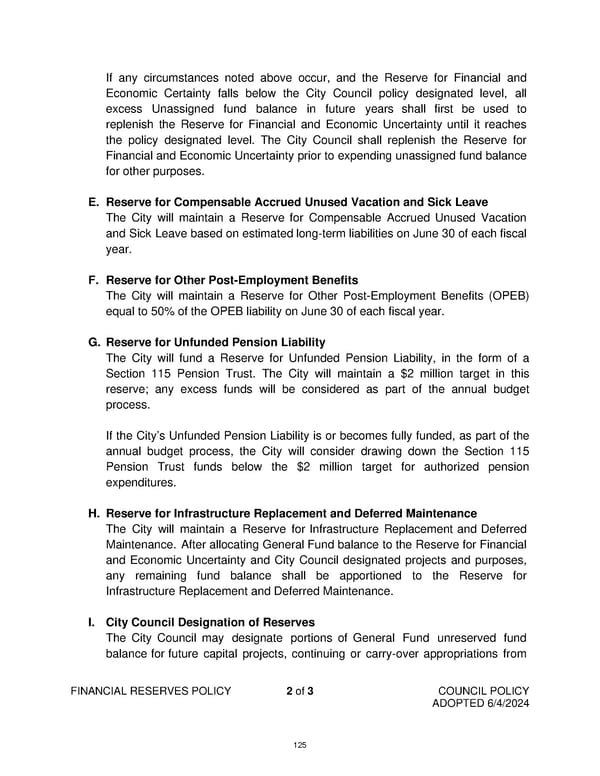 If any circumstances noted above occur, and the Reserve for Financial and Economic Certainty falls below the City Council policy designated level, all excess Unassigned fund balance in future years shall first be used to replenish the Reserve for Financial and Economic Uncertainty until it reaches the policy designated level. The City Council shall replenish the Reserve for Financial and Economic Uncertainty prior to expending unassigned fund balance for other purposes.

E. Reserve for Compensable Accrued Unused Vacation and Sick Leave
The City will maintain a Reserve for Compensable Accrued Unused Vacation and Sick Leave based on estimated long-term liabilities on June 30 of each fiscal year.

F. Reserve for Other Post-Employment Benefits
The City will maintain a Reserve for Other Post-Employment Benefits (OPEB) equal to 50% of the OPEB liability on June 30 of each fiscal year.

G. Reserve for Unfunded Pension Liability
The City will fund a Reserve for Unfunded Pension Liability, in the form of a Section 115 Pension Trust. The City will maintain a $2 million target in this reserve; any excess funds will be considered as part of the annual budget process.

If the City's Unfunded Pension Liability is or becomes fully funded, as part of the annual budget process, the City will consider drawing down the Section 115 Pension Trust funds below the $2 million target for authorized pension expenditures.

H. Reserve for Infrastructure Replacement and Deferred Maintenance
The City will maintain a Reserve for Infrastructure Replacement and Deferred Maintenance. After allocating General Fund balance to the Reserve for Financial and Economic Uncertainty and City Council designated projects and purposes, any remaining fund balance shall be apportioned to the Reserve for Infrastructure Replacement and Deferred Maintenance.

I. City Council Designation of Reserves
The City Council may designate portions of General Fund unreserved fund balance for future capital projects, continuing or carry-over appropriations from

FINANCIAL RESERVES POLICY 2 of 3 COUNCIL POLICY ADOPTED 6/4/2024

125